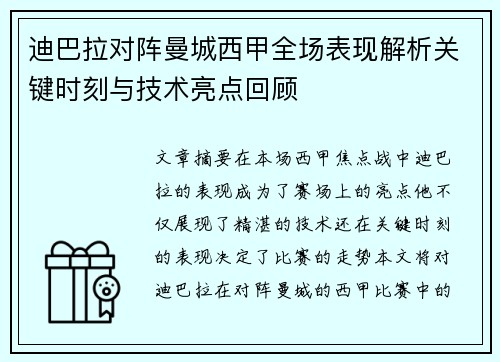 迪巴拉对阵曼城西甲全场表现解析关键时刻与技术亮点回顾

文章摘要在本场西甲焦点战中迪巴拉的表现成为了赛场上的亮点他不仅展现了精湛的技术还在关键时刻的表现决定了比赛的走势本文将对迪巴拉在对阵曼城的西甲比赛中的